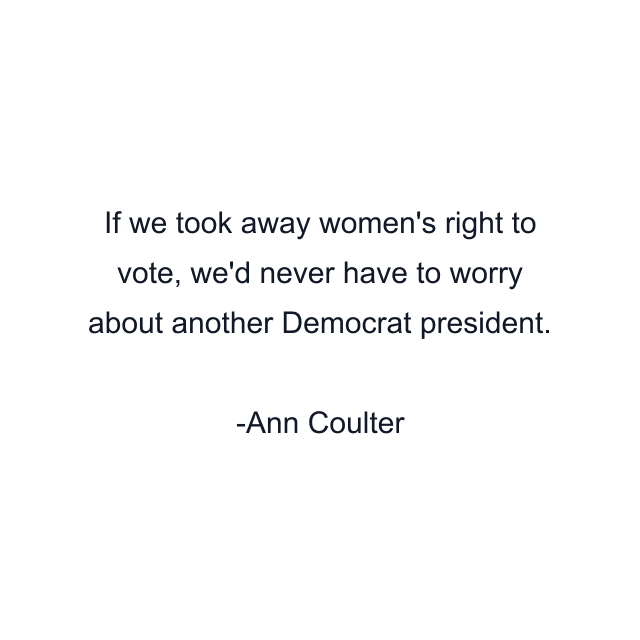 If we took away women's right to vote, we'd never have to worry about another Democrat president.

-Ann Coulter